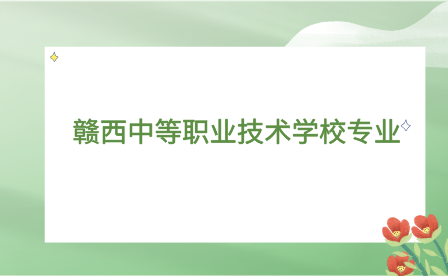 赣西中等职业技术学校专业